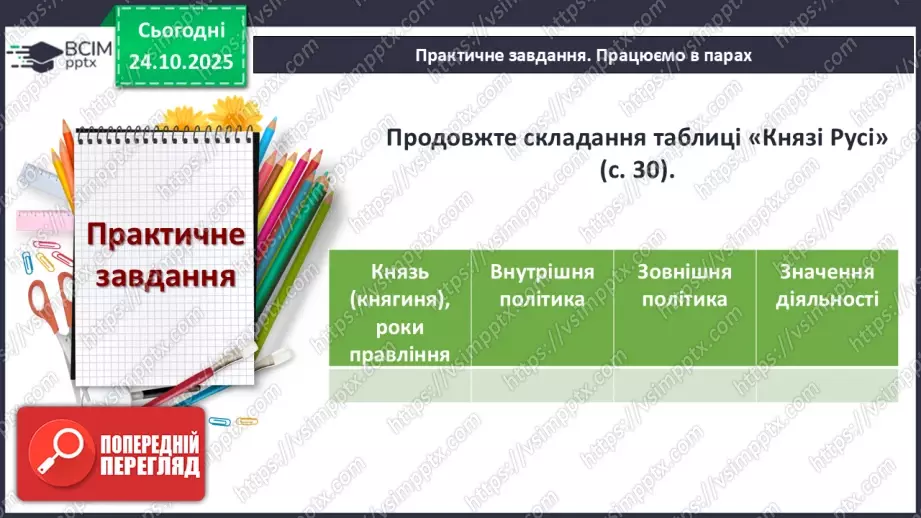 ВСІМ pptx

Сьогодні 24.10.2025

Практичне завдання. Працюємо в парах

Практичне завдання

Продовжте складання таблиці «Князі Русі» (с. 30).

| Князь (княгиня), роки правління | Внутрішня політика | Зовнішня політика | Значення діяльності |
|---|---|---|---|
| | | | |

ПОПЕРЕДНІЙ ПЕРЕГЛЯД

https://vsimpptx.com